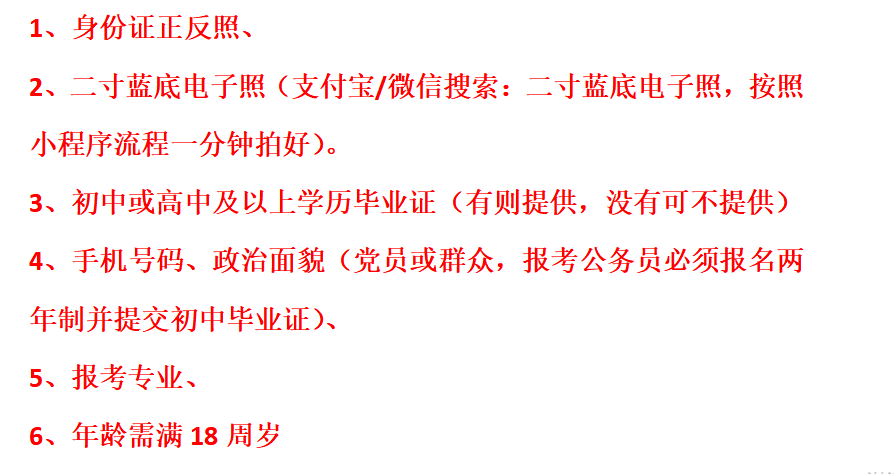 1、身份证正反照、

2、二寸蓝底电子照（支付宝/微信搜索：二寸蓝底电子照，按照小程序流程一分钟拍好）。

3、初中或高中及以上学历毕业证（有则提供，没有可不提供）

4、手机号码、政治面貌（党员或群众，报考公务员必须报名两年制并提交初中毕业证）、

5、报考专业、

6、年龄需满 18 周岁